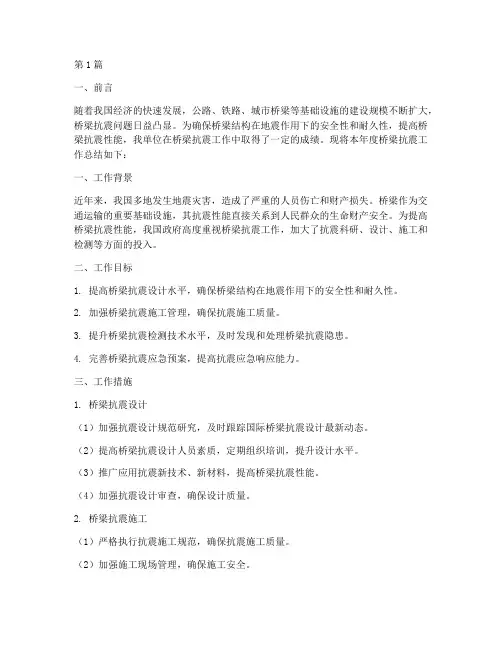 第1篇

一、前言

随着我国经济的快速发展，公路、铁路、城市桥梁等基础设施的建设规模不断扩大，桥梁抗震问题日益凸显。为确保桥梁结构在地震作用下的安全性和耐久性，提高桥梁抗震性能，我单位在桥梁抗震工作中取得了一定的成绩。现将本年度桥梁抗震工作总结如下：

一、工作背景

近年来，我国多地发生地震灾害，造成了严重的人员伤亡和财产损失。桥梁作为交通运输的重要基础设施，其抗震性能直接关系到人民群众的生命财产安全。为提高桥梁抗震性能，我国政府高度重视桥梁抗震工作，加大了抗震科研、设计、施工和检测等方面的投入。

二、工作目标

1. 提高桥梁抗震设计水平，确保桥梁结构在地震作用下的安全性和耐久性。

2. 加强桥梁抗震施工管理，确保抗震施工质量。

3. 提升桥梁抗震检测技术水平，及时发现和处理桥梁抗震隐患。

4. 完善桥梁抗震应急预案，提高抗震应急响应能力。

三、工作措施

1. 桥梁抗震设计

（1）加强抗震设计规范研究，及时跟踪国际桥梁抗震设计最新动态。

（2）提高桥梁抗震设计人员素质，定期组织培训，提升设计水平。

（3）推广应用抗震新技术、新材料，提高桥梁抗震性能。

（4）加强抗震设计审查，确保设计质量。

2. 桥梁抗震施工

（1）严格执行抗震施工规范，确保抗震施工质量。

（2）加强施工现场管理，确保施工安全。